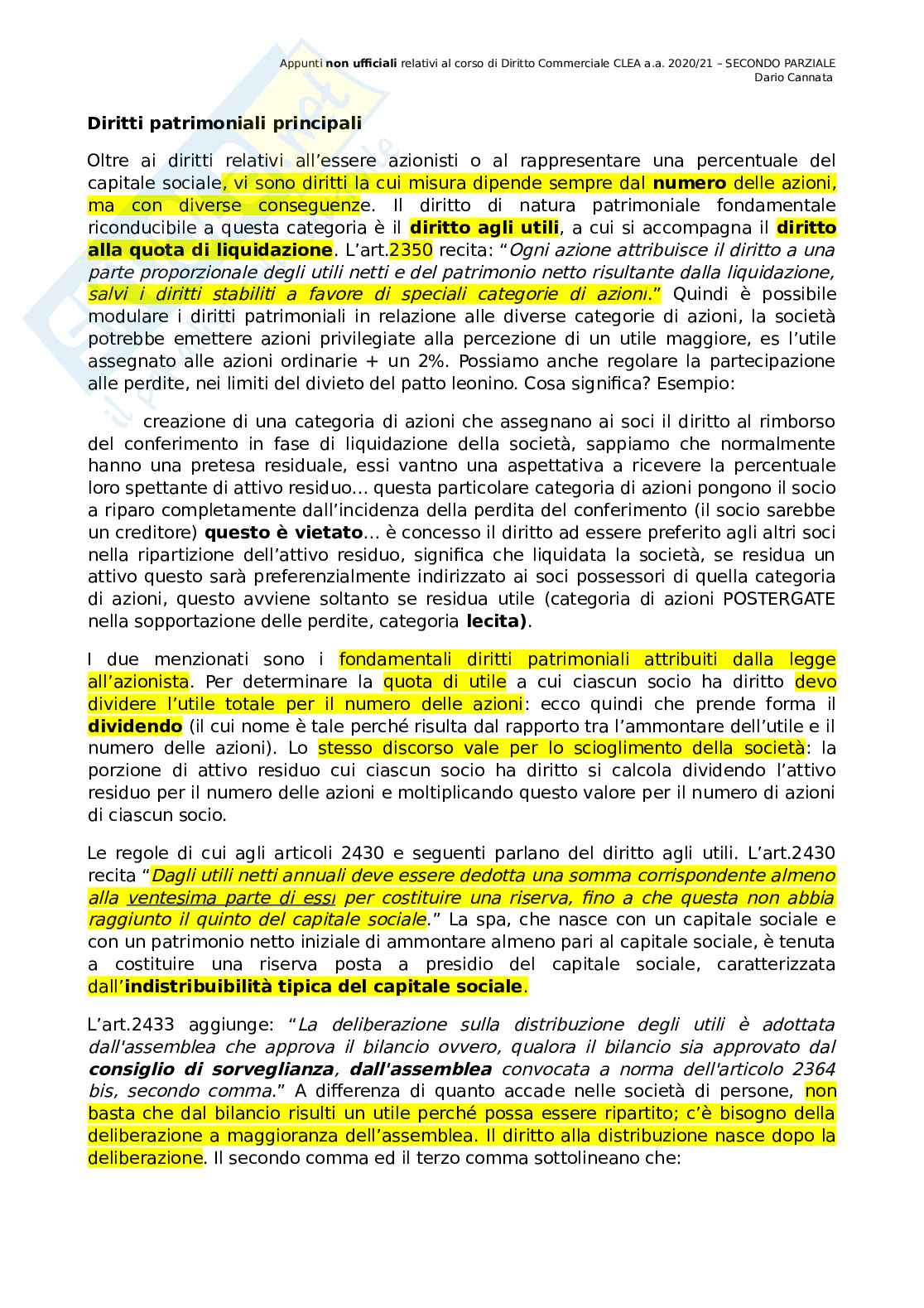 Appunti non ufficiali relativi al corso di Diritto Commerciale CLEA a.a. 2020/21 – SECONDO PARZIALE
Dario Cannata

Diritti patrimoniali principali

Oltre ai diritti relativi all'essere azionisti o al rappresentare una percentuale del capitale sociale, vi sono diritti la cui misura dipende sempre dal numero delle azioni, ma con diverse conseguenze. Il diritto di natura patrimoniale fondamentale riconducibile a questa categoria è il diritto agli utili, a cui si accompagna il diritto alla quota di liquidazione. L'art.2350 recita: "Ogni azione attribuisce il diritto a una parte proporzionale degli utili netti e del patrimonio netto risultante dalla liquidazione, salvi i diritti stabiliti a favore di speciali categorie di azioni." Quindi è possibile modulare i diritti patrimoniali in relazione alle diverse categorie di azioni, la società potrebbe emettere azioni privilegiate alla percezione di un utile maggiore, es l'utile assegnato alle azioni ordinarie + un 2%. Possiamo anche regolare la partecipazione alle perdite, nei limiti del divieto del patto leonino. Cosa significa? Esempio:

creazione di una categoria di azioni che assegnano ai soci il diritto al rimborso del conferimento in fase di liquidazione della società, sappiamo che normalmente hanno una pretesa residuale, essi vantno una aspettativa a ricevere la percentuale loro spettante di attivo residuo… questa particolare categoria di azioni pongono il socio a riparo completamente dall'incidenza della perdita del conferimento (il socio sarebbe un creditore) questo è vietato… è concesso il diritto ad essere preferito agli altri soci nella ripartizione dell'attivo residuo, significa che liquidata la società, se residua un attivo questo sarà preferenzialmente indirizzato ai soci possessori di quella categoria di azioni, questo avviene soltanto se residua utile (categoria di azioni POSTERGATE nella sopportazione delle perdite, categoria lecita).

I due menzionati sono i fondamentali diritti patrimoniali attribuiti dalla legge all'azionista. Per determinare la quota di utile a cui ciascun socio ha diritto devo dividere l'utile totale per il numero delle azioni: ecco quindi che prende forma il dividendo (il cui nome è tale perché risulta dal rapporto tra l'ammontare dell'utile e il numero delle azioni). Lo stesso discorso vale per lo scioglimento della società: la porzione di attivo residuo cui ciascun socio ha diritto si calcola dividendo l'attivo residuo per il numero delle azioni e moltiplicando questo valore per il numero di azioni di ciascun socio.

Le regole di cui agli articoli 2430 e seguenti parlano del diritto agli utili. L'art.2430 recita "Dagli utili netti annuali deve essere dedotta una somma corrispondente almeno alla ventesima parte di essi per costituire una riserva, fino a che questa non abbia raggiunto il quinto del capitale sociale." La spa, che nasce con un capitale sociale e con un patrimonio netto iniziale di ammontare almeno pari al capitale sociale, è tenuta a costituire una riserva posta a presidio del capitale sociale, caratterizzata dall'indistribuibilità tipica del capitale sociale.

L'art.2433 aggiunge: "La deliberazione sulla distribuzione degli utili è adottata dall'assemblea che approva il bilancio ovvero, qualora il bilancio sia approvato dal consiglio di sorveglianza, dall'assemblea convocata a norma dell'articolo 2364 bis, secondo comma." A differenza di quanto accade nelle società di persone, non basta che dal bilancio risulti un utile perché possa essere ripartito; c'è bisogno della deliberazione a maggioranza dell'assemblea. Il diritto alla distribuzione nasce dopo la deliberazione. Il secondo comma ed il terzo comma sottolineano che: